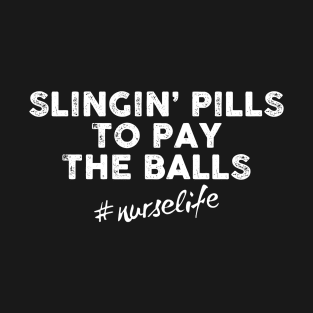 SLINGIN' PILLS TO PAY THE BALLS
#nurselife